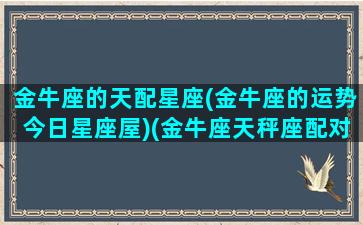 金牛座的天配星座(金牛座的运势今日星座屋)(金牛座天秤座配对